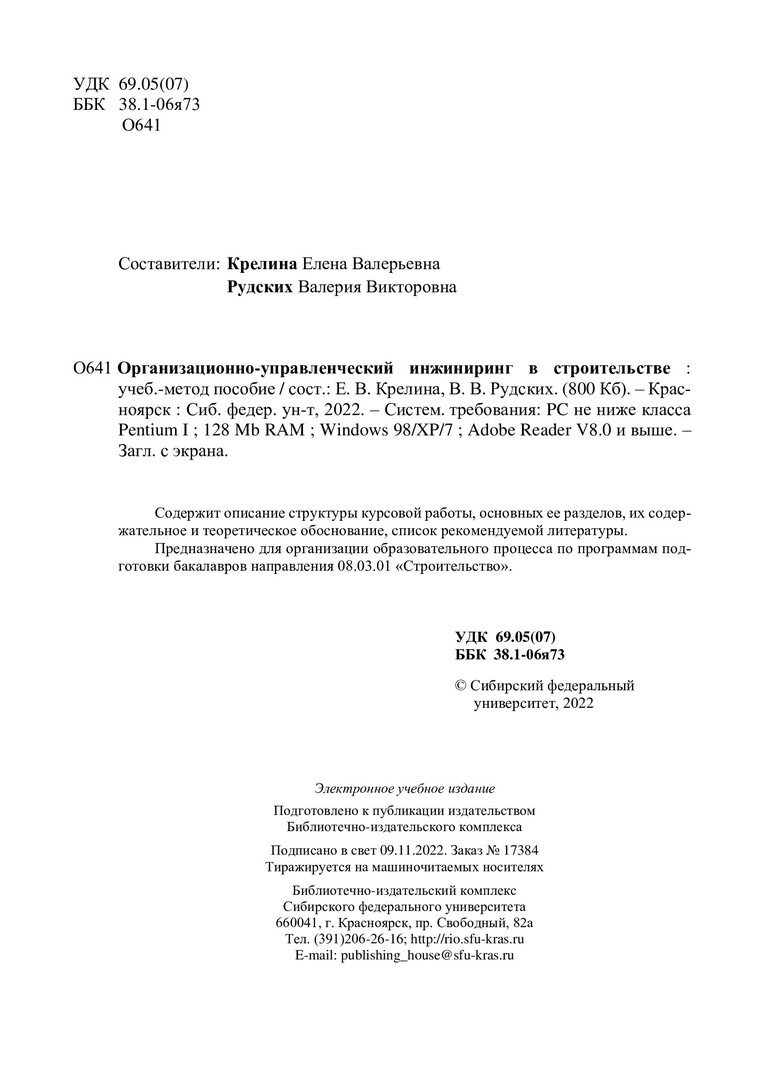 УДК 69.05(07)
ББК 38.1-06я73
О641

Составители: Крелина Елена Валерьевна
Рудских Валерия Викторовна

О641 Организационно-управленческий инжиниринг в строительстве : учеб.-метод пособие / сост.: Е. В. Крелина, В. В. Рудских. (800 Кб). – Красноярск : Сиб. федер. ун-т, 2022. – Систем. требования: PC не ниже класса Pentium I ; 128 Mb RAM ; Windows 98/XP/7 ; Adobe Reader V8.0 и выше. – Загл. с экрана.

Содержит описание структуры курсовой работы, основных ее разделов, их содержательное и теоретическое обоснование, список рекомендуемой литературы.

Предназначено для организации образовательного процесса по программам подготовки бакалавров направления 08.03.01 «Строительство».

УДК 69.05(07)
ББК 38.1-06я73

© Сибирский федеральный университет, 2022

Электронное учебное издание

Подготовлено к публикации издательством Библиотечно-издательского комплекса

Подписано в свет 09.11.2022. Заказ № 17384
Тиражируется на машиночитаемых носителях

Библиотечно-издательский комплекс
Сибирского федерального университета
660041, г. Красноярск, пр. Свободный, 82а
Тел. (391)206-26-16; http://rio.sfu-kras.ru
E-mail: publishing_house@sfu-kras.ru